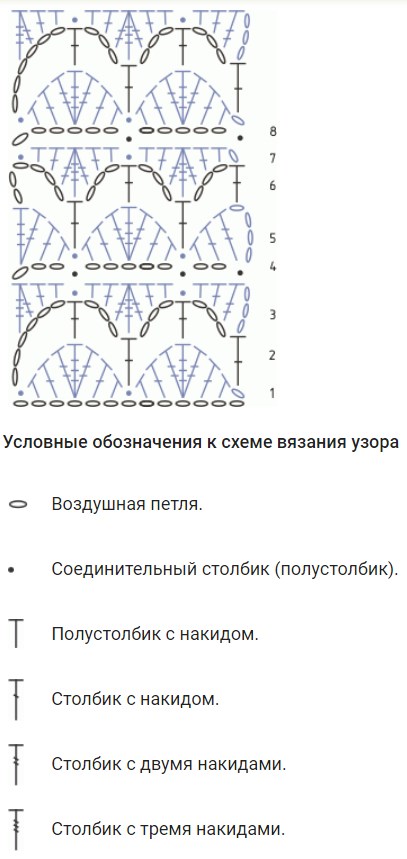 8
7
6
5
4
3
2
1

Условные обозначения к схеме вязания узора

Воздушная петля.

Соединительный столбик (полустолбик).

Полустолбик с накидом.

Столбик с накидом.

Столбик с двумя накидами.

Столбик с тремя накидами.